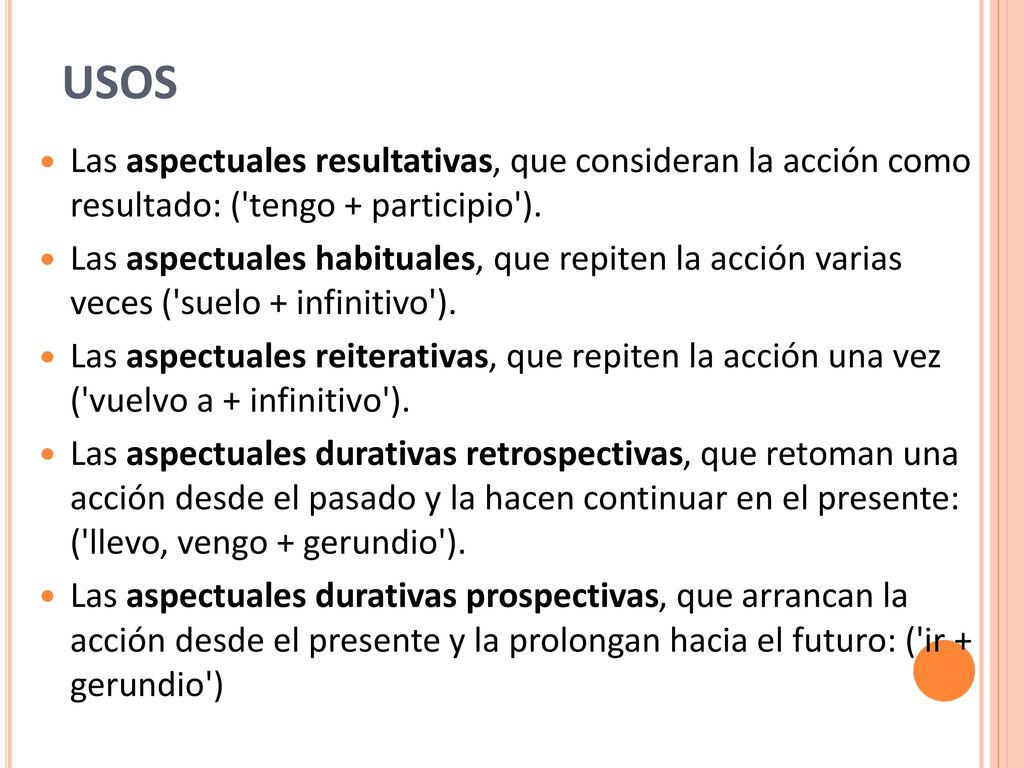 USOS

Las aspectuales resultativas, que consideran la acción como resultado: ('tengo + participio').

Las aspectuales habituales, que repiten la acción varias veces ('suelo + infinitivo').

Las aspectuales reiterativas, que repiten la acción una vez ('vuelvo a + infinitivo').

Las aspectuales durativas retrospectivas, que retoman una acción desde el pasado y la hacen continuar en el presente: ('llevo, vengo + gerundio').

Las aspectuales durativas prospectivas, que arrancan la acción desde el presente y la prolongan hacia el futuro: ('ir + gerundio')